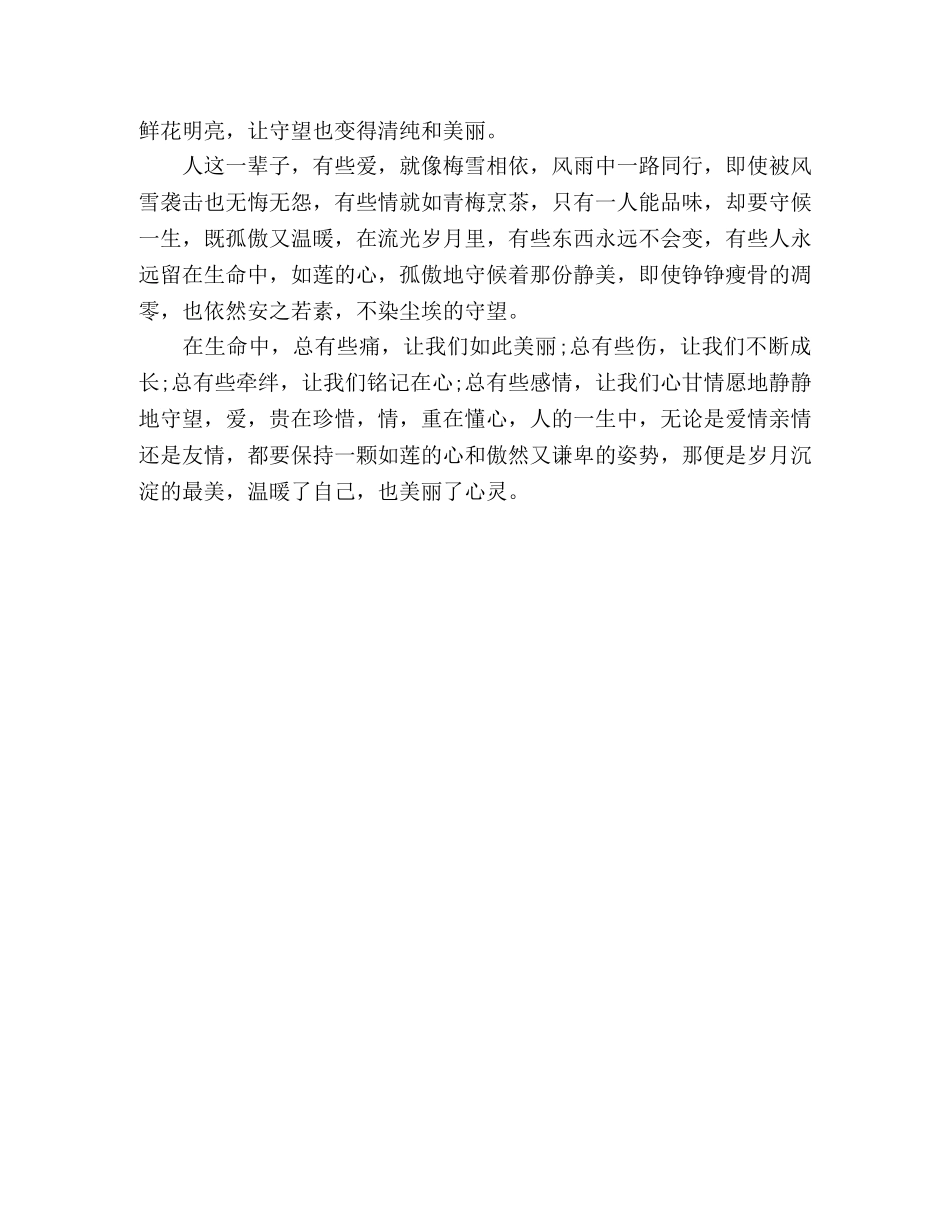 鲜花明亮，让守望也变得清纯和美丽。

人这一辈子，有些爱，就像梅雪相依，风雨中一路同行，即使被风雪袭击也无悔无怨，有些情就如青梅烹茶，只有一人能品味，却要守候一生，既孤傲又温暖，在流光岁月里，有些东西永远不会变，有些人永远留在生命中，如莲的心，孤傲地守候着那份静美，即使铮铮瘦骨的凋零，也依然安之若素，不染尘埃的守望。

在生命中，总有些痛，让我们如此美丽;总有些伤，让我们不断成长;总有些牵绊，让我们铭记在心;总有些感情，让我们心甘情愿地静静地守望，爱，贵在珍惜，情，重在懂心，人的一生中，无论是爱情亲情还是友情，都要保持一颗如莲的心和傲然又谦卑的姿势，那便是岁月沉淀的最美，温暖了自己，也美丽了心灵。